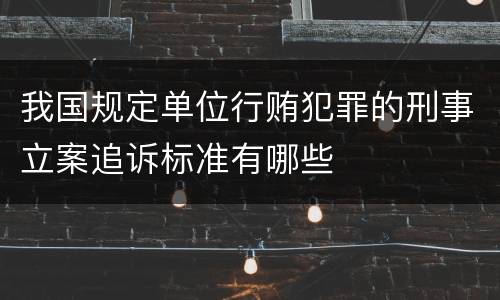 我国规定单位行贿犯罪的刑事立案追诉标准有哪些